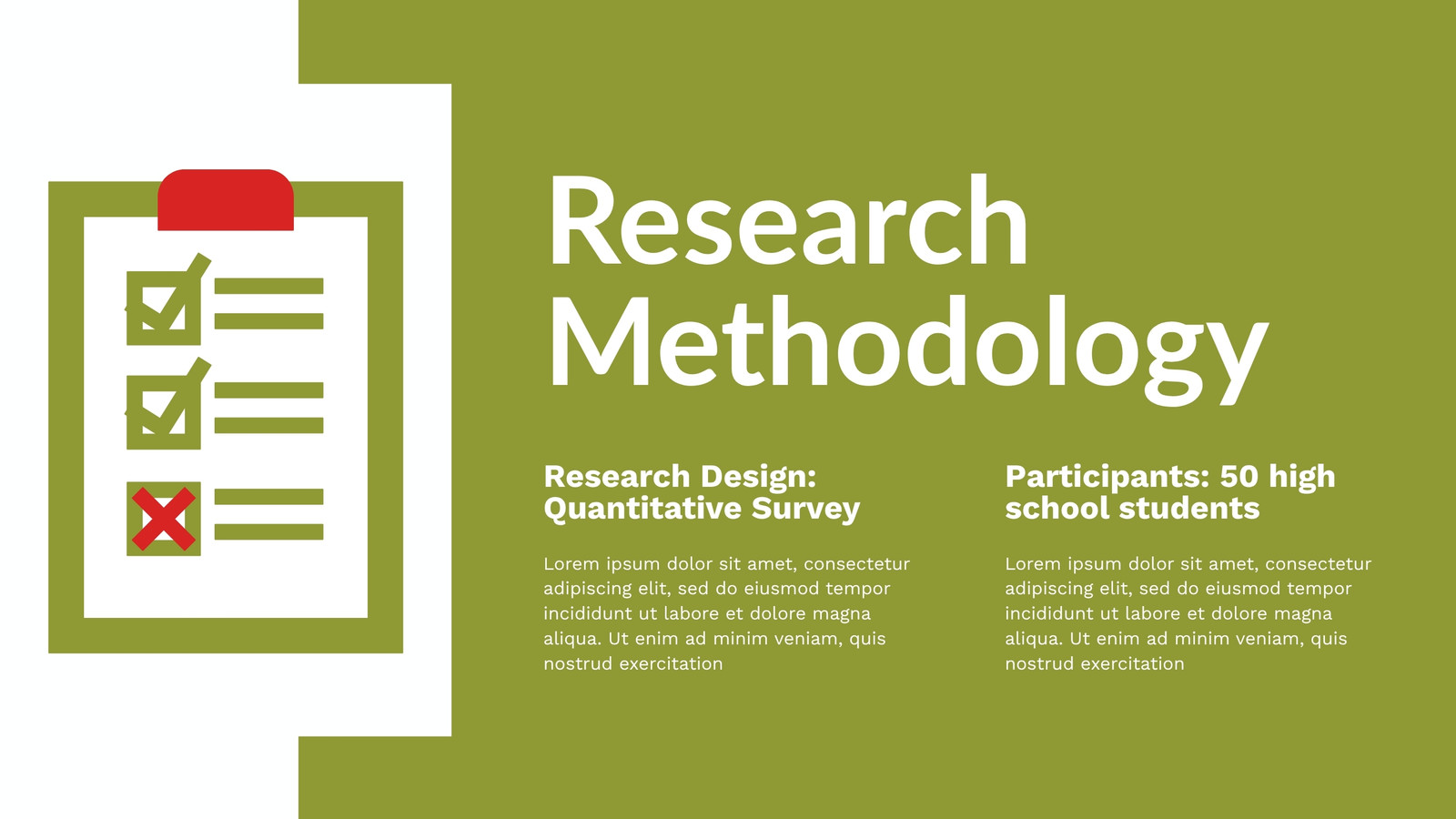 Research Methodology

Research Design: Quantitative Survey

Lorem ipsum dolor sit amet, consectetur adipiscing elit, sed do eiusmod tempor incididunt ut labore et dolore magna aliqua. Ut enim ad minim veniam, quis nostrud exercitation

Participants: 50 high school students

Lorem ipsum dolor sit amet, consectetur adipiscing elit, sed do eiusmod tempor incididunt ut labore et dolore magna aliqua. Ut enim ad minim veniam, quis nostrud exercitation